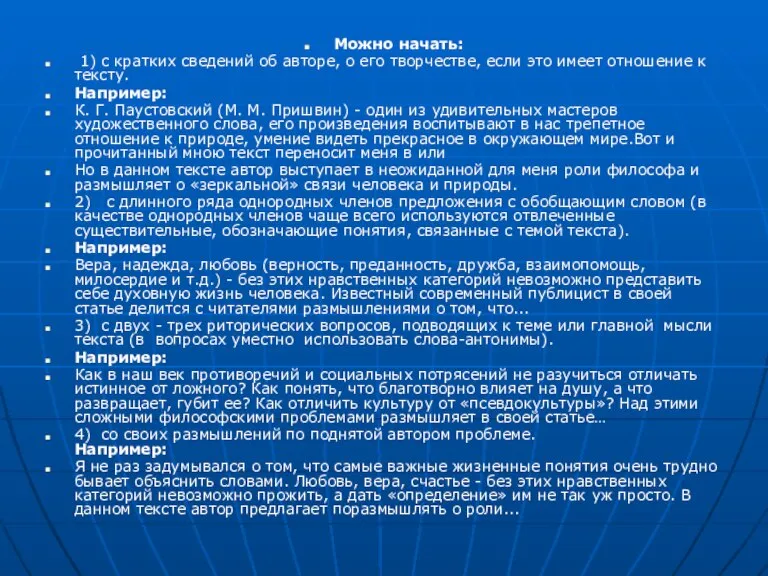 Можно начать:

1) с кратких сведений об авторе, о его творчестве, если это имеет отношение к тексту.

Например:

К. Г. Паустовский (М. М. Пришвин) - один из удивительных мастеров художественного слова, его произведения воспитывают в нас трепетное отношение к природе, умение видеть прекрасное в окружающем мире.Вот и прочитанный мною текст переносит меня в или

Но в данном тексте автор выступает в неожиданной для меня роли философа и размышляет о «зеркальной» связи человека и природы.

2) с длинного ряда однородных членов предложения с обобщающим словом (в качестве однородных членов чаще всего используются отвлеченные существительные, обозначающие понятия, связанные с темой текста).

Например:

Вера, надежда, любовь (верность, преданность, дружба, взаимопомощь, милосердие и т.д.) - без этих нравственных категорий невозможно представить себе духовную жизнь человека. Известный современный публицист в своей статье делится с читателями размышлениями о том, что...

3) с двух - трех риторических вопросов, подводящих к теме или главной мысли текста (в вопросах уместно использовать слова-антонимы).

Например:

Как в наш век противоречий и социальных потрясений не разучиться отличать истинное от ложного? Как понять, что благотворно влияет на душу, а что развращает, губит ее? Как отличить культуру от «псевдокультуры»? Над этими сложными философскими проблемами размышляет в своей статье…

4) со своих размышлений по поднятой автором проблеме.
Например:

Я не раз задумывался о том, что самые важные жизненные понятия очень трудно бывает объяснить словами. Любовь, вера, счастье - без этих нравственных категорий невозможно прожить, а дать «определение» им не так уж просто. В данном тексте автор предлагает поразмышлять о роли...